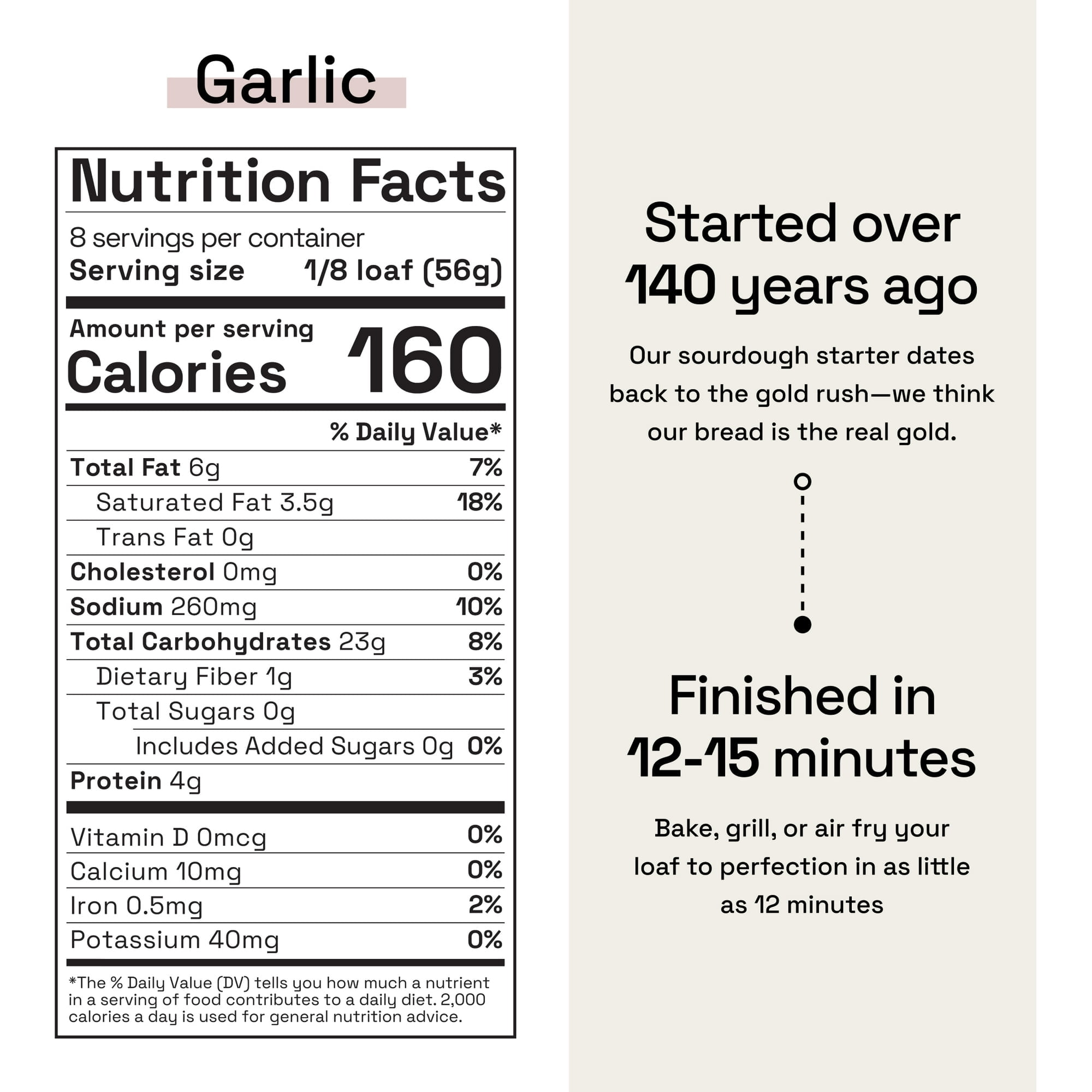 Garlic

Nutrition Facts

8 servings per container
Serving size 1/8 loaf (56g)

Amount per serving
Calories 160

% Daily Value*

Total Fat 6g 7%
Saturated Fat 3.5g 18%
Trans Fat 0g
Cholesterol 0mg 0%
Sodium 260mg 10%
Total Carbohydrates 23g 8%
Dietary Fiber 1g 3%
Total Sugars 0g
Includes Added Sugars 0g 0%
Protein 4g

Vitamin D 0mcg 0%
Calcium 10mg 0%
Iron 0.5mg 2%
Potassium 40mg 0%

*The % Daily Value (DV) tells you how much a nutrient in a serving of food contributes to a daily diet. 2,000 calories a day is used for general nutrition advice.

Started over 140 years ago

Our sourdough starter dates back to the gold rush—we think our bread is the real gold.

Finished in 12-15 minutes

Bake, grill, or air fry your loaf to perfection in as little as 12 minutes